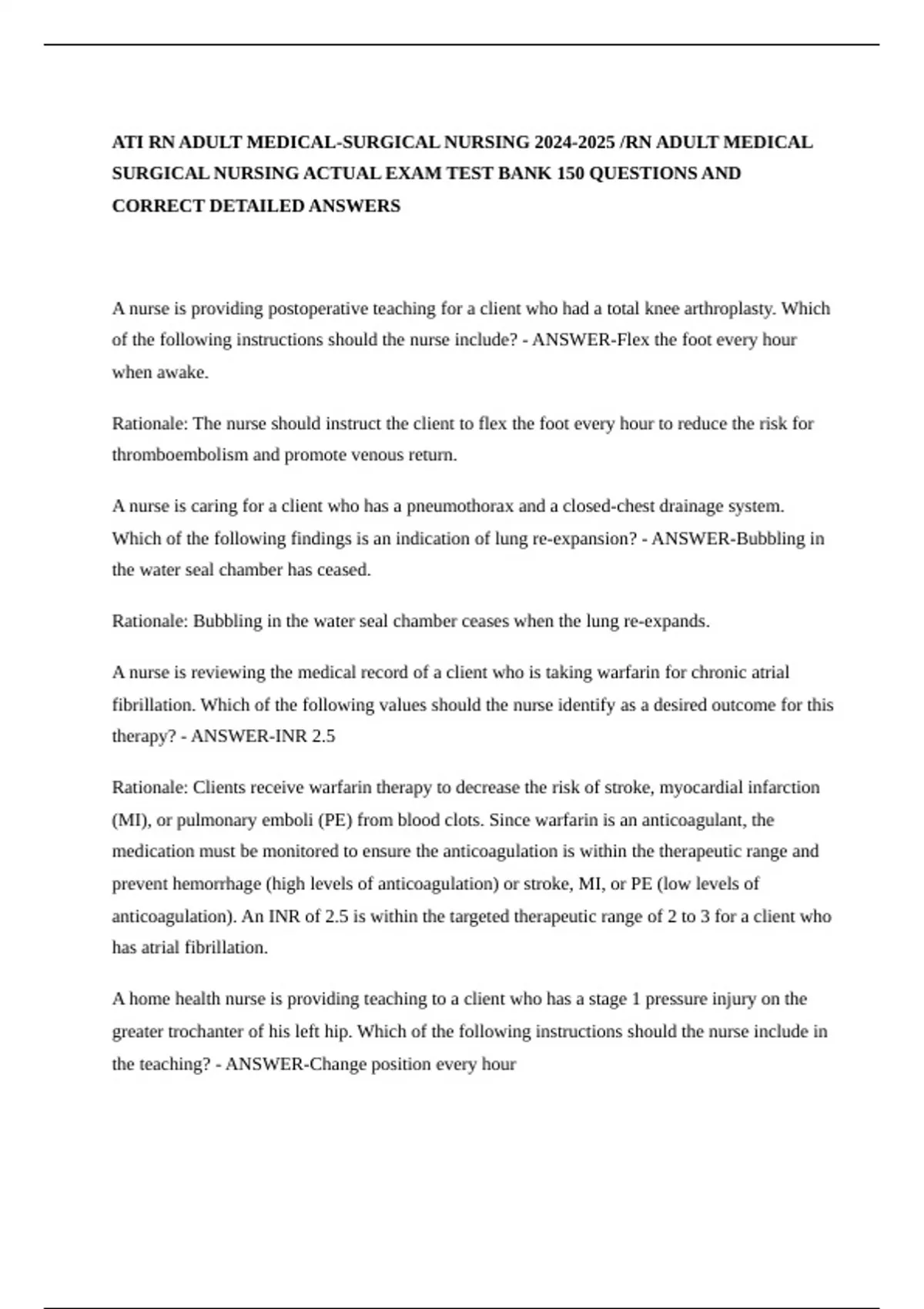 ATI RN ADULT MEDICAL-SURGICAL NURSING 2024-2025 /RN ADULT MEDICAL SURGICAL NURSING ACTUAL EXAM TEST BANK 150 QUESTIONS AND CORRECT DETAILED ANSWERS

A nurse is providing postoperative teaching for a client who had a total knee arthroplasty. Which of the following instructions should the nurse include? - ANSWER-Flex the foot every hour when awake.

Rationale: The nurse should instruct the client to flex the foot every hour to reduce the risk for thromboembolism and promote venous return.

A nurse is caring for a client who has a pneumothorax and a closed-chest drainage system. Which of the following findings is an indication of lung re-expansion? - ANSWER-Bubbling in the water seal chamber has ceased.

Rationale: Bubbling in the water seal chamber ceases when the lung re-expands.

A nurse is reviewing the medical record of a client who is taking warfarin for chronic atrial fibrillation. Which of the following values should the nurse identify as a desired outcome for this therapy? - ANSWER-INR 2.5

Rationale: Clients receive warfarin therapy to decrease the risk of stroke, myocardial infarction (MI), or pulmonary emboli (PE) from blood clots. Since warfarin is an anticoagulant, the medication must be monitored to ensure the anticoagulation is within the therapeutic range and prevent hemorrhage (high levels of anticoagulation) or stroke, MI, or PE (low levels of anticoagulation). An INR of 2.5 is within the targeted therapeutic range of 2 to 3 for a client who has atrial fibrillation.

A home health nurse is providing teaching to a client who has a stage 1 pressure injury on the greater trochanter of his left hip. Which of the following instructions should the nurse include in the teaching? - ANSWER-Change position every hour